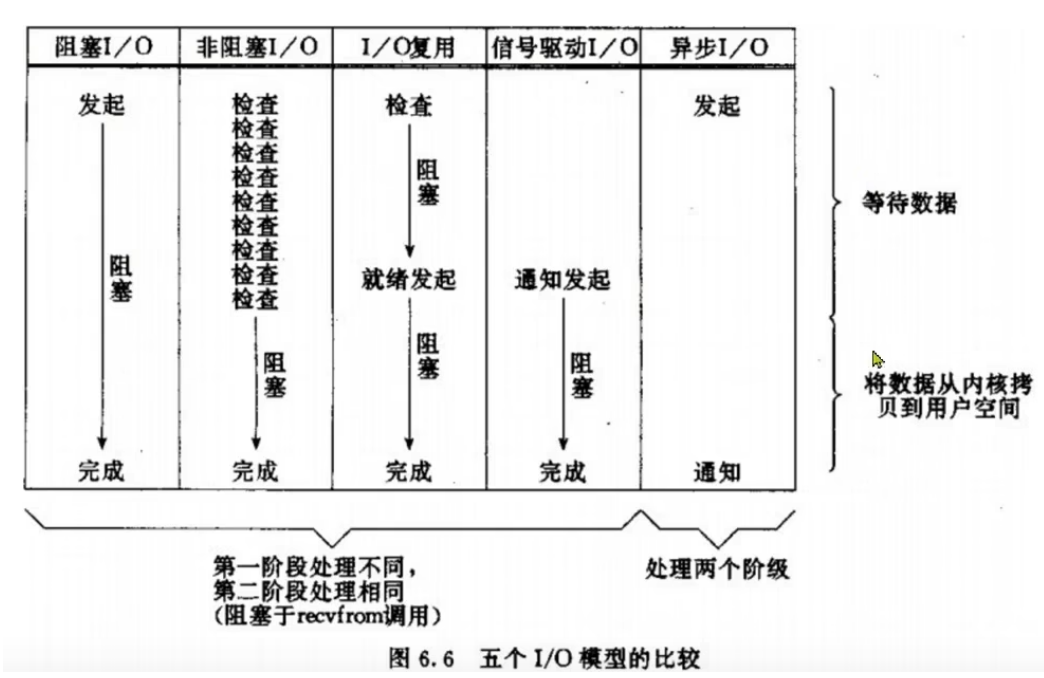 | 阻塞I/O | 非阻塞I/O | I/O复用 | 信号驱动I/O | 异步I/O |
|---|---|---|---|---|
| 发起 | 检查 检查 检查 检查 检查 检查 检查 检查 检查 | 检查 | | 发起 |
| 阻塞 | | 阻塞 | | |
| | | 就绪发起 | 通知发起 | |
| | 阻塞 | 阻塞 | 阻塞 | |
| 完成 | 完成 | 完成 | 完成 | 通知 |

等待数据

将数据从内核拷贝到用户空间

第一阶段处理不同，
第二阶段处理相同
(阻塞于recvfrom调用)

处理两个阶级

图 6.6 五个 I/O 模型的比较